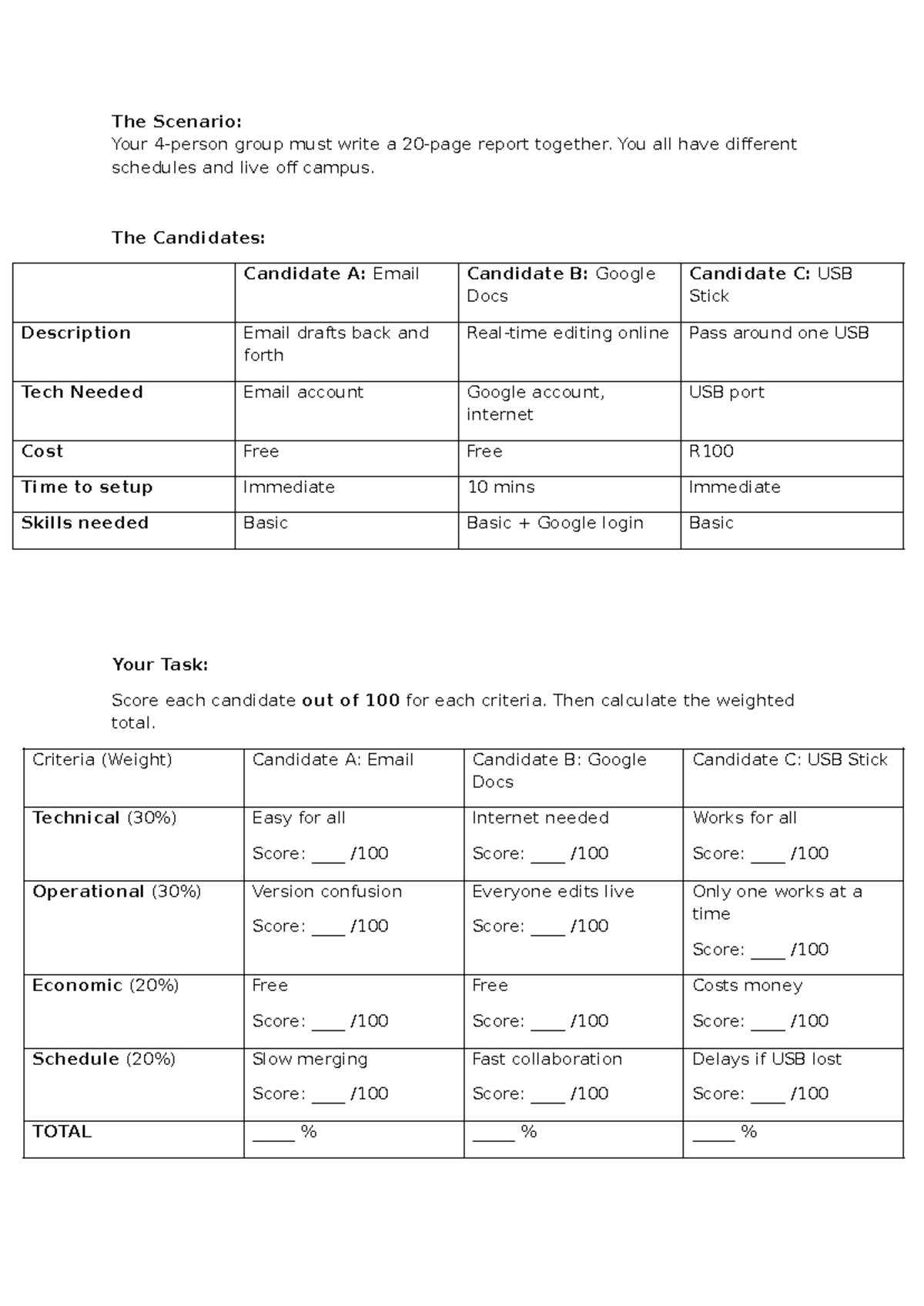 The Scenario:
Your 4-person group must write a 20-page report together. You all have different schedules and live off campus.

The Candidates:

| | Candidate A: Email | Candidate B: Google Docs | Candidate C: USB Stick |
|---|---|---|---|
| Description | Email drafts back and forth | Real-time editing online | Pass around one USB |
| Tech Needed | Email account | Google account, internet | USB port |
| Cost | Free | Free | R100 |
| Time to setup | Immediate | 10 mins | Immediate |
| Skills needed | Basic | Basic + Google login | Basic |

Your Task:

Score each candidate out of 100 for each criteria. Then calculate the weighted total.

| Criteria (Weight) | Candidate A: Email | Candidate B: Google Docs | Candidate C: USB Stick |
|---|---|---|---|
| Technical (30%) | Easy for all Score: ____ /100 | Internet needed Score: ____ /100 | Works for all Score: ____ /100 |
| Operational (30%) | Version confusion Score: ____ /100 | Everyone edits live Score: ____ /100 | Only one works at a time Score: ____ /100 |
| Economic (20%) | Free Score: ____ /100 | Free Score: ____ /100 | Costs money Score: ____ /100 |
| Schedule (20%) | Slow merging Score: ____ /100 | Fast collaboration Score: ____ /100 | Delays if USB lost Score: ____ /100 |
| TOTAL | _____ % | _____ % | _____ % |